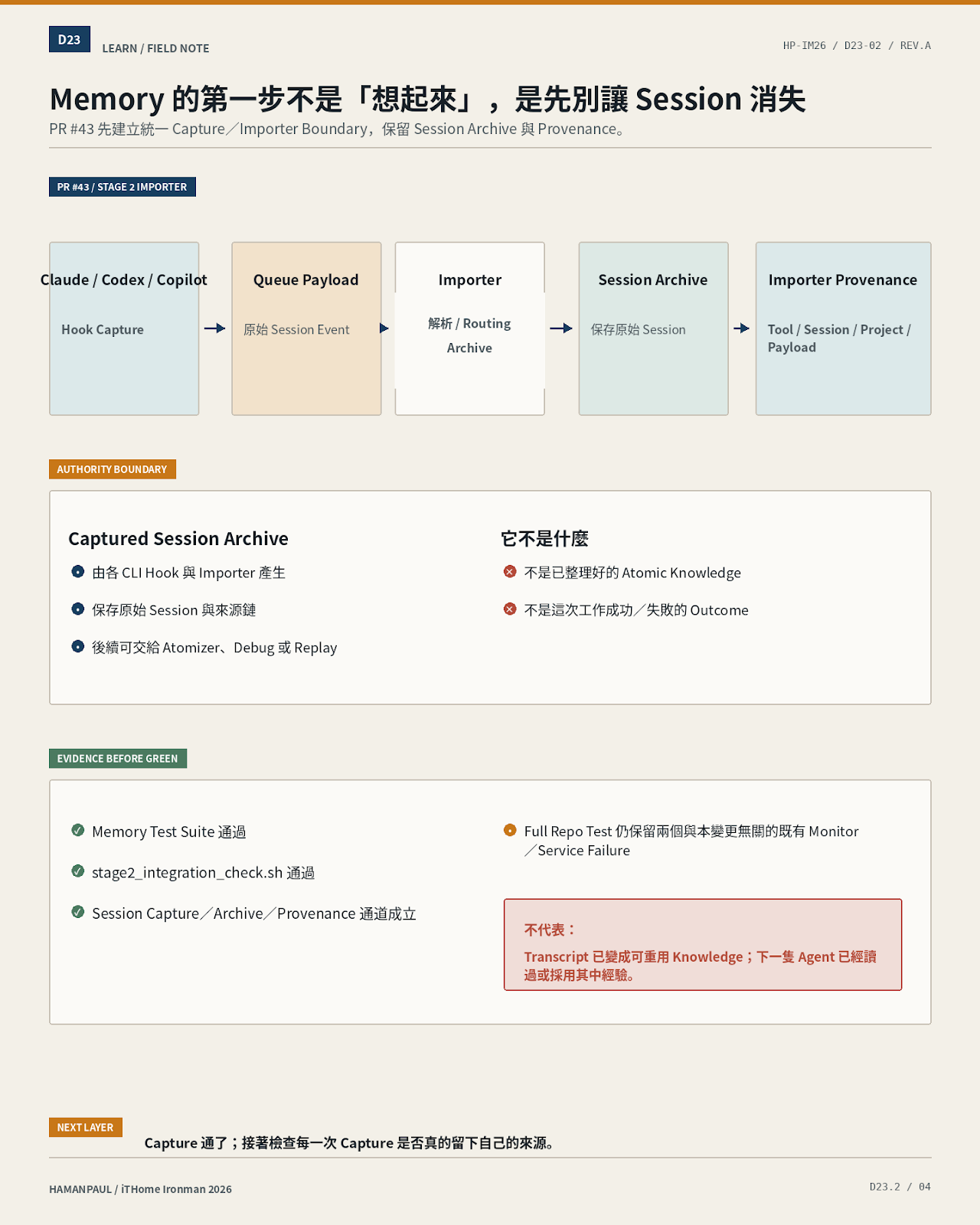 D23 LEARN / FIELD NOTE

HP-IM26 / D23-02 / REV.A

Memory 的第一步不是「想起來」，是先別讓 Session 消失

PR #43 先建立統一 Capture／Importer Boundary，保留 Session Archive 與 Provenance。

PR #43 / STAGE 2 IMPORTER

Claude / Codex / Copilot

Hook Capture

Queue Payload

原始 Session Event

Importer

解析 / Routing Archive

Session Archive

保存原始 Session

Importer Provenance

Tool / Session / Project / Payload

AUTHORITY BOUNDARY

Captured Session Archive

由各 CLI Hook 與 Importer 產生

保存原始 Session 與來源鏈

後續可交給 Atomizer、Debug 或 Replay

它不是什麼

不是已整理好的 Atomic Knowledge

不是這次工作成功／失敗的 Outcome

EVIDENCE BEFORE GREEN

Memory Test Suite 通過

stage2_integration_check.sh 通過

Session Capture／Archive／Provenance 通道成立

Full Repo Test 仍保留兩個與本變更無關的既有 Monitor／Service Failure

不代表：

Transcript 已變成可重用 Knowledge；下一隻 Agent 已經讀過或採用其中經驗。

NEXT LAYER

Capture 通了；接著檢查每一次 Capture 是否真的留下自己的來源。

HAMANPAUL / iTHome Ironman 2026

D23.2 / 04